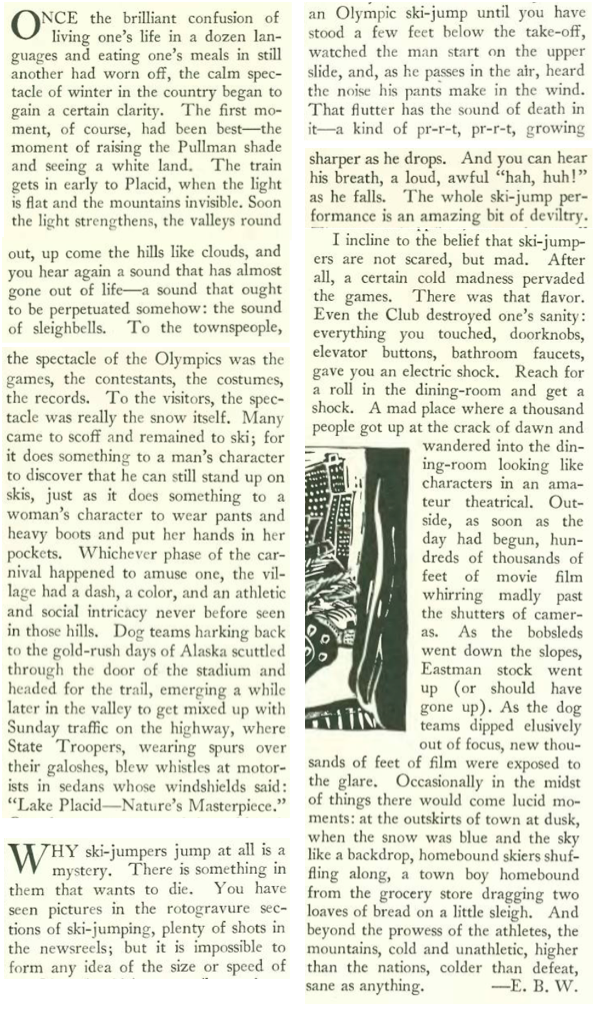 ONCE the brilliant confusion of living one's life in a dozen languages and eating one's meals in still another had worn off, the calm spectacle of winter in the country began to gain a certain clarity. The first moment, of course, had been best—the moment of raising the Pullman shade and seeing a white land. The train gets in early to Placid, when the light is flat and the mountains invisible. Soon the light strengthens, the valleys round

out, up come the hills like clouds, and you hear again a sound that has almost gone out of life—a sound that ought to be perpetuated somehow: the sound of sleighbells. To the townspeople,

the spectacle of the Olympics was the games, the contestants, the costumes, the records. To the visitors, the spectacle was really the snow itself. Many came to scoff and remained to ski; for it does something to a man's character to discover that he can still stand up on skis, just as it does something to a woman's character to wear pants and heavy boots and put her hands in her pockets. Whichever phase of the carnival happened to amuse one, the village had a dash, a color, and an athletic and social intricacy never before seen in those hills. Dog teams harking back to the gold-rush days of Alaska scuttled through the door of the stadium and headed for the trail, emerging a while later in the valley to get mixed up with Sunday traffic on the highway, where State Troopers, wearing spurs over their galoshes, blew whistles at motorists in sedans whose windshields said: "Lake Placid—Nature's Masterpiece."

WHY ski-jumpers jump at all is a mystery. There is something in them that wants to die. You have seen pictures in the rotogravure sections of ski-jumping, plenty of shots in the newsreels; but it is impossible to form any idea of the size or speed of an Olympic ski-jump until you have stood a few feet below the take-off, watched the man start on the upper slide, and, as he passes in the air, heard the noise his pants make in the wind. That flutter has the sound of death in it—a kind of pr-r-t, pr-r-t, growing

sharper as he drops. And you can hear his breath, a loud, awful "hah, huh!" as he falls. The whole ski-jump performance is an amazing bit of deviltry.

I incline to the belief that ski-jumpers are not scared, but mad. After all, a certain cold madness pervaded the games. There was that flavor. Even the Club destroyed one's sanity: everything you touched, doorknobs, elevator buttons, bathroom faucets, gave you an electric shock. Reach for a roll in the dining-room and get a shock. A mad place where a thousand people got up at the crack of dawn and wandered into the dining-room looking like characters in an amateur theatrical. Outside, as soon as the day had begun, hundreds of thousands of feet of movie film whirring madly past the shutters of cameras. As the bobsleds went down the slopes, Eastman stock went up (or should have gone up). As the dog teams dipped elusively out of focus, new thousands of feet of film were exposed to the glare. Occasionally in the midst of things there would come lucid moments: at the outskirts of town at dusk, when the snow was blue and the sky like a backdrop, homebound skiers shuffling along, a town boy homebound from the grocery store dragging two loaves of bread on a little sleigh. And beyond the prowess of the athletes, the mountains, cold and unathletic, higher than the nations, colder than defeat, sane as anything. —E. B. W.